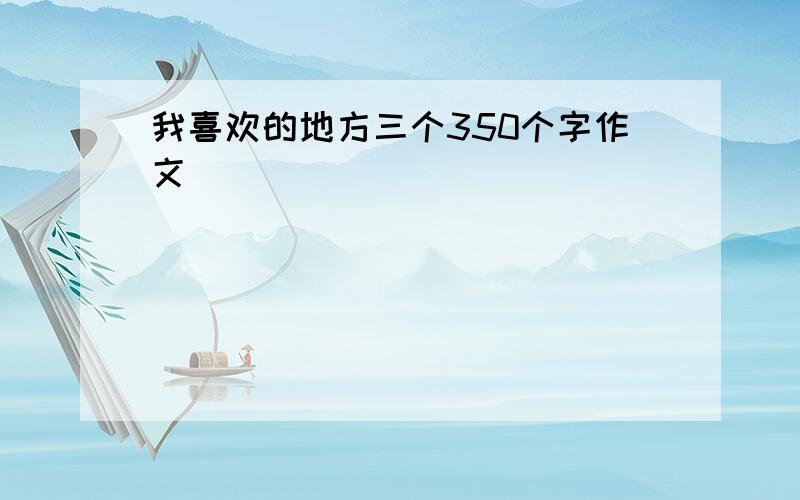 我喜欢的地方三个350个字作文